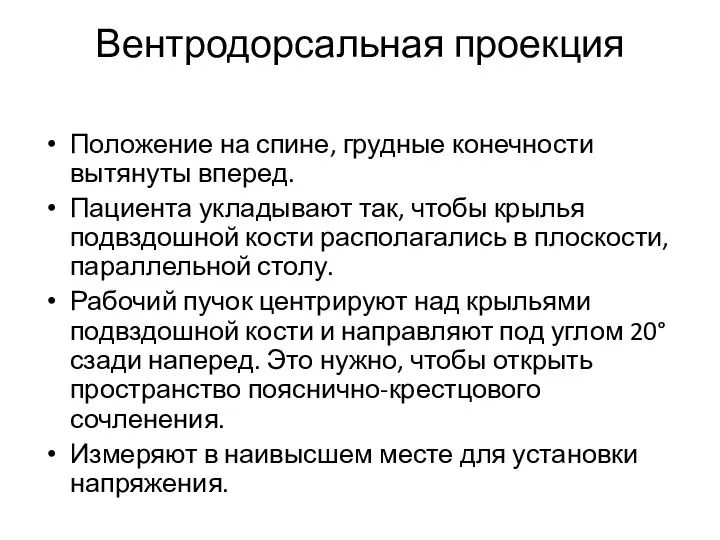 Вентродорсальная проекция

• Положение на спине, грудные конечности вытянуты вперед.
• Пациента укладывают так, чтобы крылья подвздошной кости располагались в плоскости, параллельной столу.
• Рабочий пучок центрируют над крыльями подвздошной кости и направляют под углом 20° сзади наперед. Это нужно, чтобы открыть пространство пояснично-крестцового сочленения.
• Измеряют в наивысшем месте для установки напряжения.